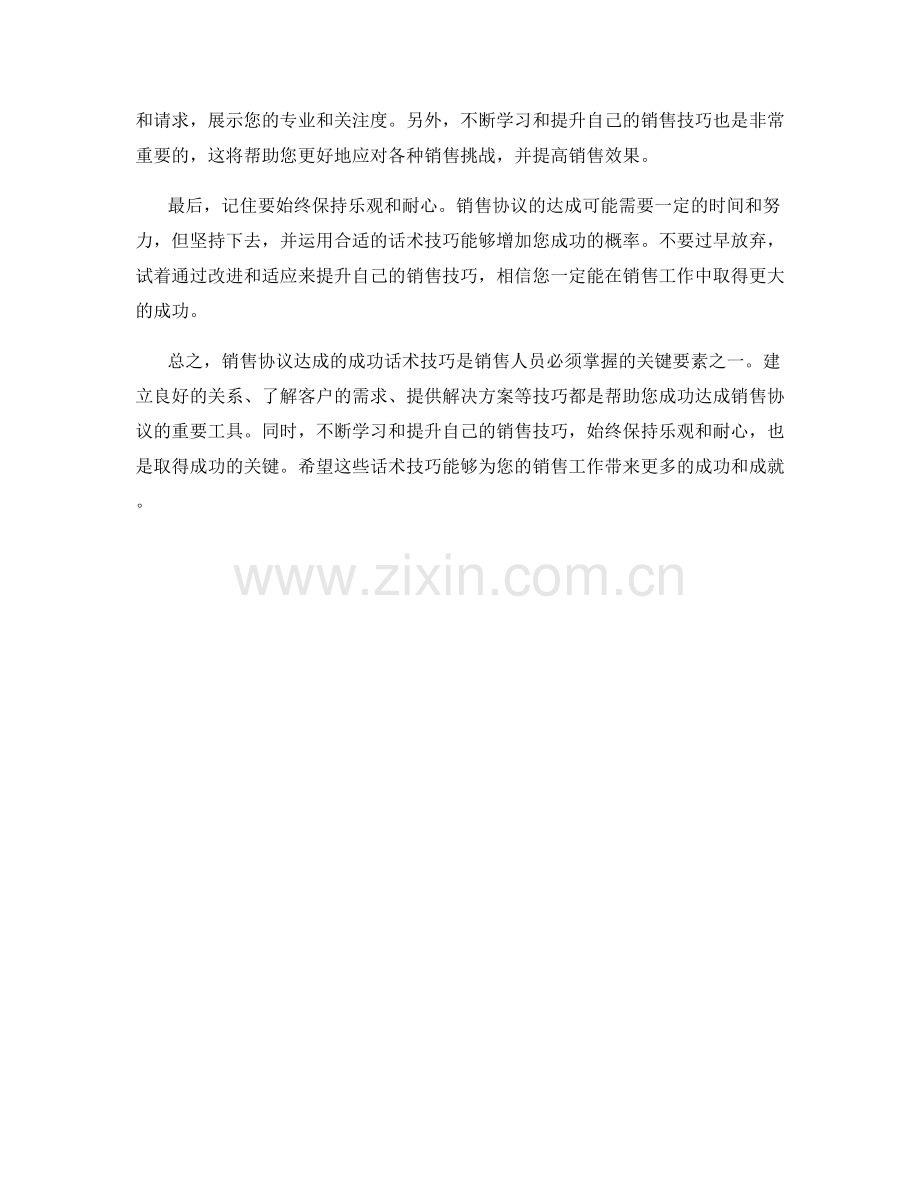 和请求，展示您的专业和关注度。另外，不断学习和提升自己的销售技巧也是非常重要的，这将帮助您更好地应对各种销售挑战，并提高销售效果。

最后，记住要始终保持乐观和耐心。销售协议的达成可能需要一定的时间和努力，但坚持下去，并运用合适的话术技巧能够增加您成功的概率。不要过早放弃，试着通过改进和适应来提升自己的销售技巧，相信您一定能在销售工作中取得更大的成功。

总之，销售协议达成的成功话术技巧是销售人员必须掌握的关键要素之一。建立良好的关系、了解客户的需求、提供解决方案等技巧都是帮助您成功达成销售协议的重要工具。同时，不断学习和提升自己的销售技巧，始终保持乐观和耐心，也是取得成功的关键。希望这些话术技巧能够为您的销售工作带来更多的成功和成就。

www.zixin.com.cn